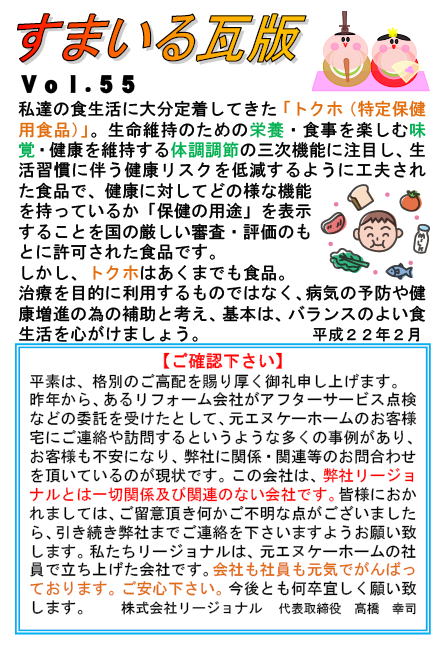 すまいる瓦版

Vol.55

私達の食生活に大分定着してきた「トクホ（特定保健用食品）」。生命維持のための栄養・食事を楽しむ味覚・健康を維持する体調調節の三次機能に注目し、生活習慣に伴う健康リスクを低減するように工夫された食品で、健康に対してどの様な機能を持っているか「保健の用途」を表示することを国の厳しい審査・評価のもとに許可された食品です。
しかし、トクホはあくまでも食品。
治療を目的に利用するものではなく、病気の予防や健康増進の為の補助と考え、基本は、バランスのよい食生活を心がけましょう。　平成２２年２月

【ご確認下さい】
平素は、格別のご高配を賜り厚く御礼申し上げます。
昨年から、あるリフォーム会社がアフターサービス点検などの委託を受けたとして、元エヌケーホームのお客様宅にご連絡や訪問するというような多くの事例があり、お客様も不安になり、弊社に関係・関連等のお問合わせを頂いているのが現状です。この会社は、弊社リージョナルとは一切関係及び関連のない会社です。皆様におかれましては、ご留意頂き何かご不明な点がございましたら、引き続き弊社までご連絡を下さいますようお願い致します。私たちリージョナルは、元エヌケーホームの社員で立ち上げた会社です。会社も社員も元気でがんばっております。ご安心下さい。今後とも何卒宜しく願い致します。　株式会社リージョナル　代表取締役　高橋　幸司